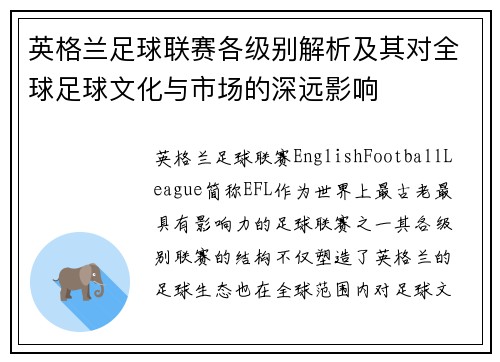 英格兰足球联赛各级别解析及其对全球足球文化与市场的深远影响

英格兰足球联赛EnglishFootballLeague简称EFL作为世界上最古老最具有影响力的足球联赛之一其各级别联赛的结构不仅塑造了英格兰的足球生态也在全球范围内对足球文